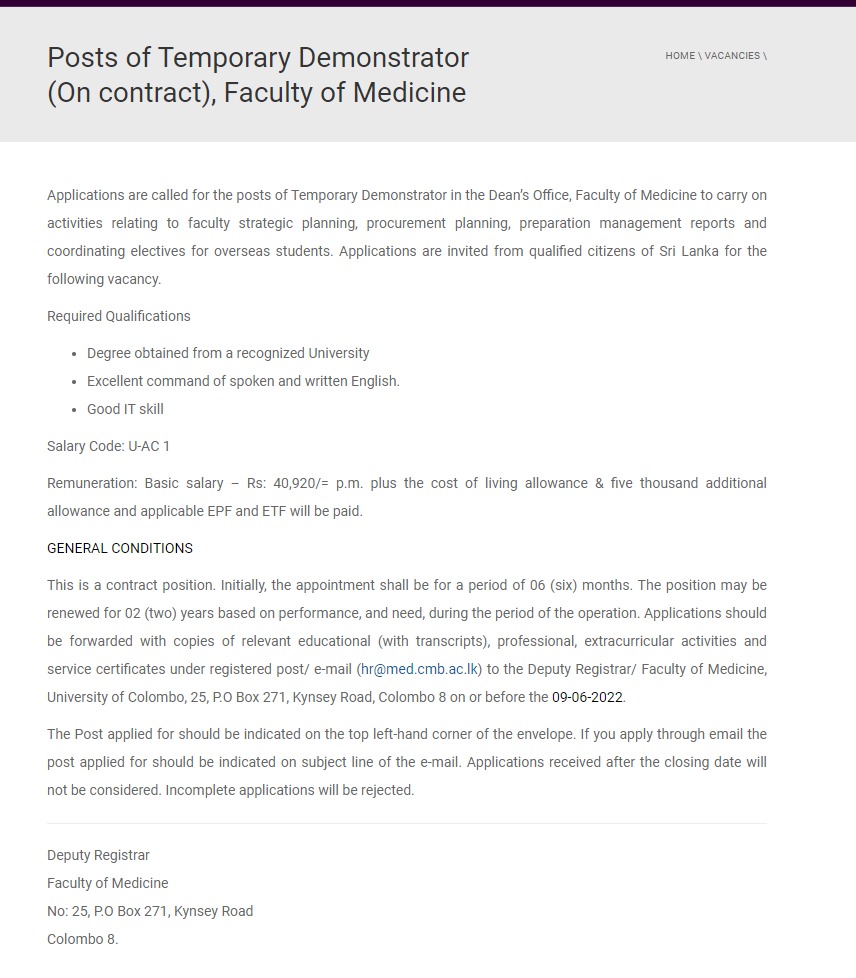 Posts of Temporary Demonstrator (On contract), Faculty of Medicine

HOME \ VACANCIES \

Applications are called for the posts of Temporary Demonstrator in the Dean's Office, Faculty of Medicine to carry on activities relating to faculty strategic planning, procurement planning, preparation management reports and coordinating electives for overseas students. Applications are invited from qualified citizens of Sri Lanka for the following vacancy.

Required Qualifications

- Degree obtained from a recognized University
- Excellent command of spoken and written English.
- Good IT skill

Salary Code: U-AC 1

Remuneration: Basic salary – Rs: 40,920/= p.m. plus the cost of living allowance & five thousand additional allowance and applicable EPF and ETF will be paid.

GENERAL CONDITIONS

This is a contract position. Initially, the appointment shall be for a period of 06 (six) months. The position may be renewed for 02 (two) years based on performance, and need, during the period of the operation. Applications should be forwarded with copies of relevant educational (with transcripts), professional, extracurricular activities and service certificates under registered post/ e-mail (hr@med.cmb.ac.lk) to the Deputy Registrar/ Faculty of Medicine, University of Colombo, 25, P.O Box 271, Kynsey Road, Colombo 8 on or before the 09-06-2022.

The Post applied for should be indicated on the top left-hand corner of the envelope. If you apply through email the post applied for should be indicated on subject line of the e-mail. Applications received after the closing date will not be considered. Incomplete applications will be rejected.

Deputy Registrar
Faculty of Medicine
No: 25, P.O Box 271, Kynsey Road
Colombo 8.